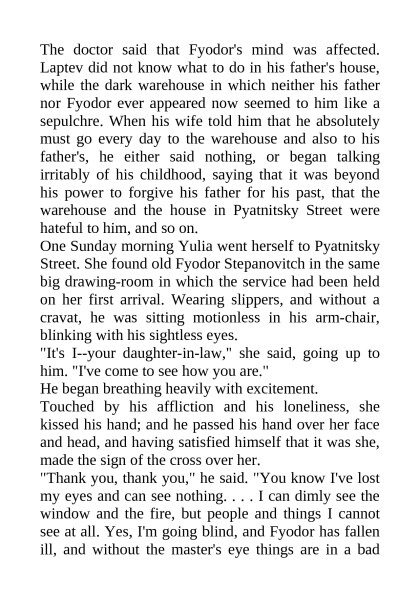 The doctor said that Fyodor's mind was affected. Laptev did not know what to do in his father's house, while the dark warehouse in which neither his father nor Fyodor ever appeared now seemed to him like a sepulchre. When his wife told him that he absolutely must go every day to the warehouse and also to his father's, he either said nothing, or began talking irritably of his childhood, saying that it was beyond his power to forgive his father for his past, that the warehouse and the house in Pyatnitsky Street were hateful to him, and so on.

One Sunday morning Yulia went herself to Pyatnitsky Street. She found old Fyodor Stepanovitch in the same big drawing-room in which the service had been held on her first arrival. Wearing slippers, and without a cravat, he was sitting motionless in his arm-chair, blinking with his sightless eyes.

"It's I--your daughter-in-law," she said, going up to him. "I've come to see how you are."

He began breathing heavily with excitement.

Touched by his affliction and his loneliness, she kissed his hand; and he passed his hand over her face and head, and having satisfied himself that it was she, made the sign of the cross over her.

"Thank you, thank you," he said. "You know I've lost my eyes and can see nothing. . . . I can dimly see the window and the fire, but people and things I cannot see at all. Yes, I'm going blind, and Fyodor has fallen ill, and without the master's eye things are in a bad